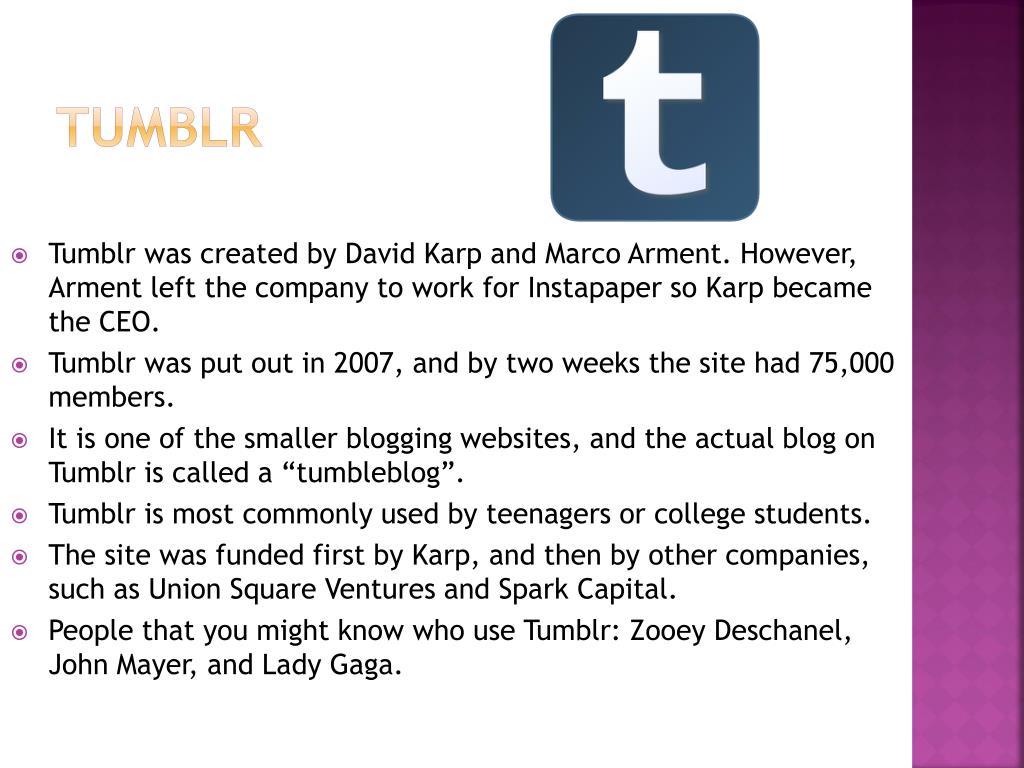 TUMBLR

t

Tumblr was created by David Karp and Marco Arment. However, Arment left the company to work for Instapaper so Karp became the CEO.

Tumblr was put out in 2007, and by two weeks the site had 75,000 members.

It is one of the smaller blogging websites, and the actual blog on Tumblr is called a “tumbleblog”.

Tumblr is most commonly used by teenagers or college students.

The site was funded first by Karp, and then by other companies, such as Union Square Ventures and Spark Capital.

People that you might know who use Tumblr: Zooey Deschanel, John Mayer, and Lady Gaga.